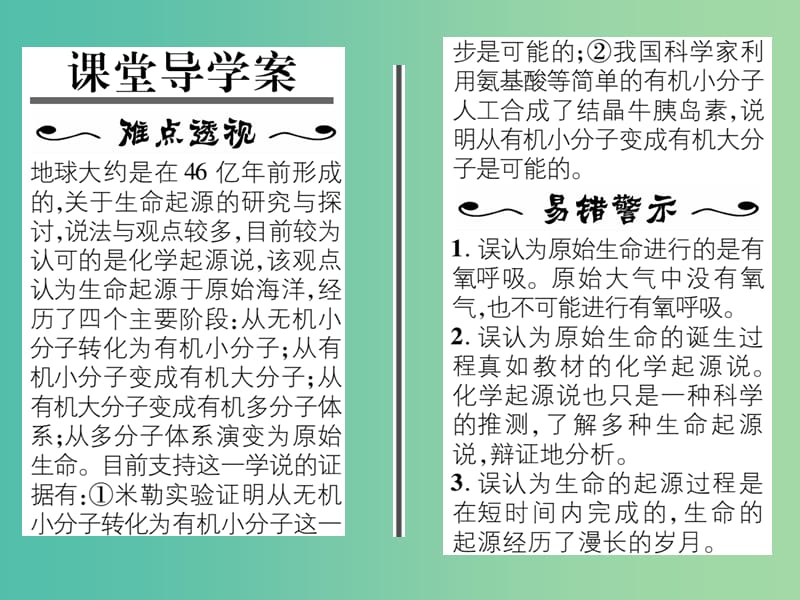 课堂导学案

难点透视

地球大约是在46亿年前形成的,关于生命起源的研究与探讨,说法与观点较多,目前较为认可的是化学起源说,该观点认为生命起源于原始海洋,经历了四个主要阶段:从无机小分子转化为有机小分子;从有机小分子变成有机大分子;从有机大分子变成有机多分子体系;从多分子体系演变为原始生命。目前支持这一学说的证据有:①米勒实验证明从无机小分子转化为有机小分子这一步是可能的;②我国科学家利用氨基酸等简单的有机小分子人工合成了结晶牛胰岛素,说明从有机小分子变成有机大分子是可能的。

易错警示

1. 误认为原始生命进行的是有氧呼吸。原始大气中没有氧气,也不可能进行有氧呼吸。
2. 误认为原始生命的诞生过程真如教材的化学起源说。化学起源说也只是一种科学的推测,了解多种生命起源说,辩证地分析。
3. 误认为生命的起源过程是在短时间内完成的,生命的起源经历了漫长的岁月。